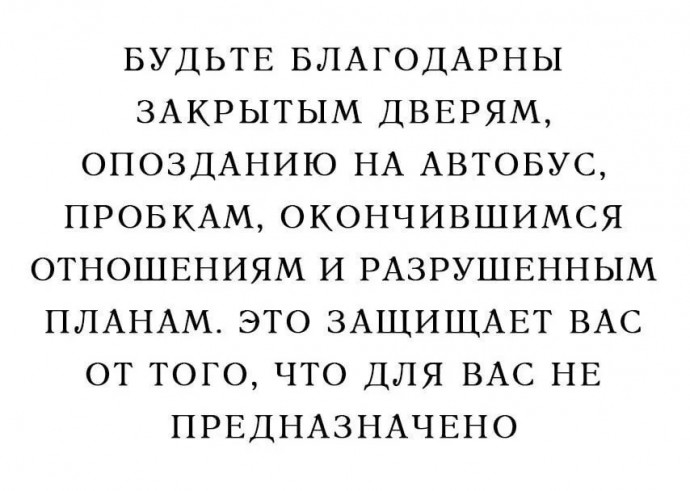 БУДЬТЕ БЛАГОДАРНЫ ЗАКРЫТЫМ ДВЕРЯМ, ОПОЗДАНИЮ НА АВТОБУС, ПРОБКАМ, ОКОНЧИВШИМСЯ ОТНОШЕНИЯМ И РАЗРУШЕННЫМ ПЛАНАМ. ЭТО ЗАЩИЩАЕТ ВАС ОТ ТОГО, ЧТО ДЛЯ ВАС НЕ ПРЕДНАЗНАЧЕНО